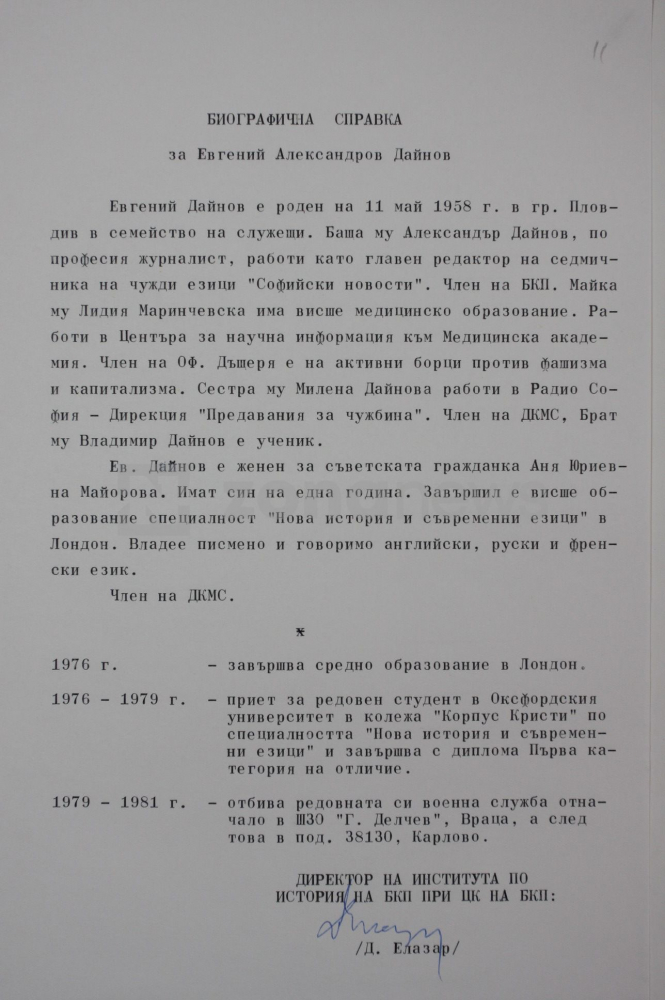 11

БИОГРАФИЧНА СПРАВКА

за Евгений Александров Дайнов

Евгений Дайнов е роден на 11 май 1958 г. в гр. Пловдив в семейство на служещи. Баща му Александър Дайнов, по професия журналист, работи като главен редактор на седмичника на чужди езици "Софийски новости". Член на БКП. Майка му Лидия Маринчевска има висше медицинско образование. Работи в Центъра за научна информация към Медицинска академия. Член на ОФ. Дъщеря е на активни борци против фашизма и капитализма. Сестра му Милена Дайнова работи в Радио София - Дирекция "Предавания за чужбина". Член на ДКМС, Брат му Владимир Дайнов е ученик.

Ев. Дайнов е женен за съветската гражданка Аня Юриевна Майорова. Имат син на една година. Завършил е висше образование специалност "Нова история и съвременни езици" в Лондон. Владее писмено и говоримо английски, руски и френски език.

Член на ДКМС.

*

1976 г. - завършва средно образование в Лондон.

1976 - 1979 г. - приет за редовен студент в Оксфордския университет в колежа "Корпус Кристи" по специалността "Нова история и съвременни езици" и завършва с диплома Първа категория на отличие.

1979 - 1981 г. - отбива редовната си военна служба отначало в ШЗО "Г. Делчев", Враца, а след това в под. 38130, Карлово.

ДИРЕКТОР НА ИНСТИТУТА ПО
ИСТОРИЯ НА БКП ПРИ ЦК НА БКП:

/Д. Елазар/